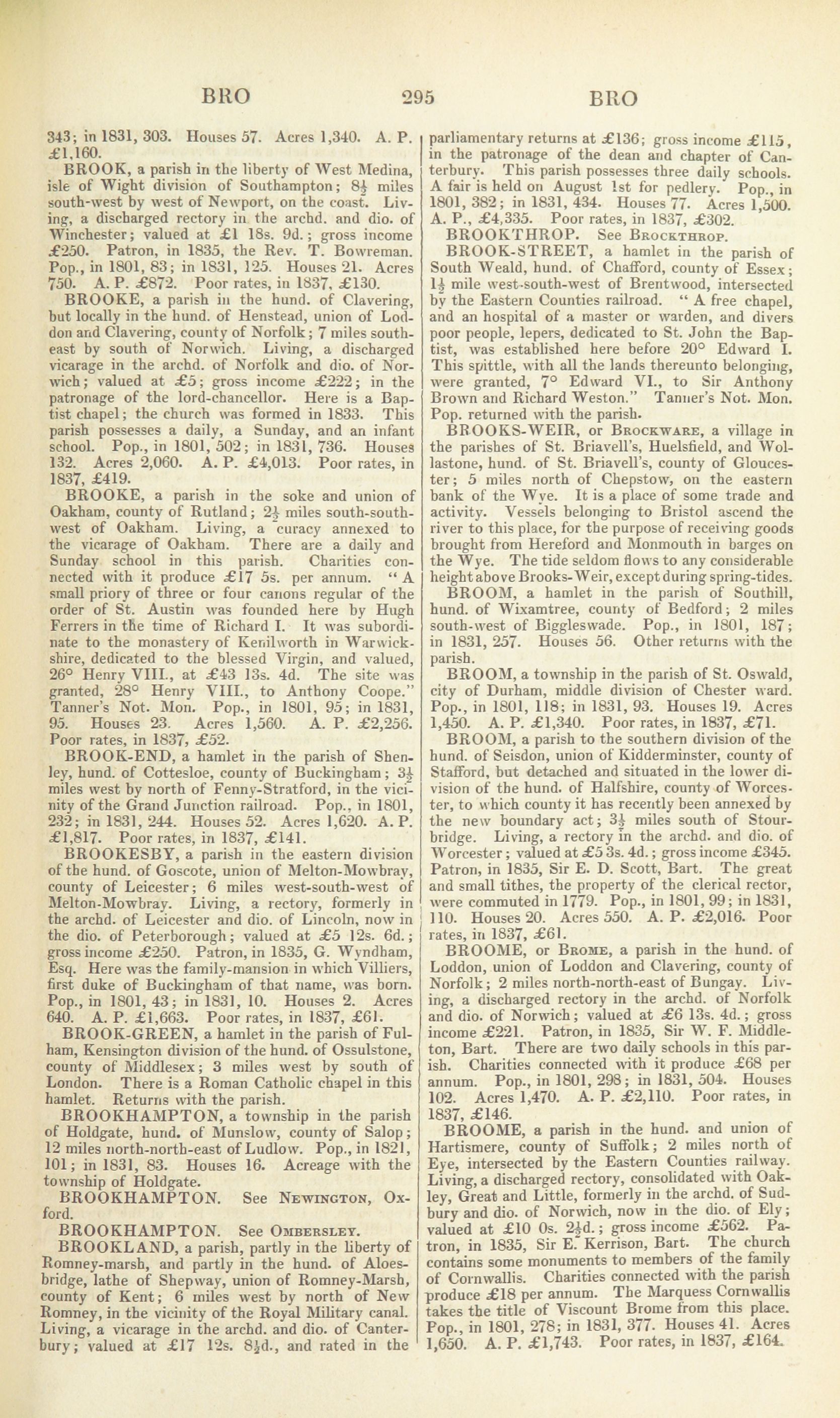 BRO 295 BRO

343; in 1831, 303. Houses 57. Acres 1,340. A. P. £1,160.

BROOK, a parish in the liberty of West Medina, isle of Wight division of Southampton; $8\frac{1}{2}$ miles south-west by west of Newport, on the coast. Living, a discharged rectory in the archd. and dio. of Winchester; valued at £1 18s. 9d.; gross income £250. Patron, in 1835, the Rev. T. Bowreman. Pop., in 1801, 83; in 1831, 125. Houses 21. Acres 750. A. P. £872. Poor rates, in 1837, £130.

BROOKE, a parish in the hund. of Clavering, but locally in the hund. of Henstead, union of Loddon and Clavering, county of Norfolk; 7 miles south-east by south of Norwich. Living, a discharged vicarage in the archd. of Norfolk and dio. of Norwich; valued at £5; gross income £222; in the patronage of the lord-chancellor. Here is a Baptist chapel; the church was formed in 1833. This parish possesses a daily, a Sunday, and an infant school. Pop., in 1801, 502; in 1831, 736. Houses 132. Acres 2,060. A. P. £4,013. Poor rates, in 1837, £419.

BROOKE, a parish in the soke and union of Oakham, county of Rutland; $2\frac{1}{2}$ miles south-south-west of Oakham. Living, a curacy annexed to the vicarage of Oakham. There are a daily and Sunday school in this parish. Charities connected with it produce £17 5s. per annum. "A small priory of three or four canons regular of the order of St. Austin was founded here by Hugh Ferrers in the time of Richard I. It was subordinate to the monastery of Kenilworth in Warwickshire, dedicated to the blessed Virgin, and valued, 26° Henry VIII., at £43 13s. 4d. The site was granted, 28° Henry VIII., to Anthony Coope." Tanner's Not. Mon. Pop., in 1801, 95; in 1831, 95. Houses 23. Acres 1,560. A. P. £2,256. Poor rates, in 1837, £52.

BROOK-END, a hamlet in the parish of Shenley, hund. of Cottesloe, county of Buckingham; $3\frac{1}{2}$ miles west by north of Fenny-Stratford, in the vicinity of the Grand Junction railroad. Pop., in 1801, 232; in 1831, 244. Houses 52. Acres 1,620. A. P. £1,817. Poor rates, in 1837, £141.

BROOKESBY, a parish in the eastern division of the hund. of Goscote, union of Melton-Mowbray, county of Leicester; 6 miles west-south-west of Melton-Mowbray. Living, a rectory, formerly in the archd. of Leicester and dio. of Lincoln, now in the dio. of Peterborough; valued at £5 12s. 6d.; gross income £250. Patron, in 1835, G. Wyndham, Esq. Here was the family-mansion in which Villiers, first duke of Buckingham of that name, was born. Pop., in 1801, 43; in 1831, 10. Houses 2. Acres 640. A. P. £1,663. Poor rates, in 1837, £61.

BROOK-GREEN, a hamlet in the parish of Fulham, Kensington division of the hund. of Ossulstone, county of Middlesex; 3 miles west by south of London. There is a Roman Catholic chapel in this hamlet. Returns with the parish.

BROOKHAMPTON, a township in the parish of Holdgate, hund. of Munslow, county of Salop; 12 miles north-north-east of Ludlow. Pop., in 1821, 101; in 1831, 83. Houses 16. Acreage with the township of Holdgate.

BROOKHAMPTON. See Newington, Oxford.

BROOKHAMPTON. See Ombersley.

BROOKLAND, a parish, partly in the liberty of Romney-marsh, and partly in the hund. of Aloesbridge, lathe of Shepway, union of Romney-Marsh, county of Kent; 6 miles west by north of New Romney, in the vicinity of the Royal Military canal. Living, a vicarage in the archd. and dio. of Canterbury; valued at £17 12s. $8\frac{1}{2}$d., and rated in the parliamentary returns at £136; gross income £115, in the patronage of the dean and chapter of Canterbury. This parish possesses three daily schools. A fair is held on August 1st for pedlery. Pop., in 1801, 382; in 1831, 434. Houses 77. Acres 1,500. A. P., £4,335. Poor rates, in 1837, £302.

BROOKTHROP. See Brockthrop.

BROOK-STREET, a hamlet in the parish of South Weald, hund. of Chafford, county of Essex; $1\frac{1}{2}$ mile west-south-west of Brentwood, intersected by the Eastern Counties railroad. "A free chapel, and an hospital of a master or warden, and divers poor people, lepers, dedicated to St. John the Baptist, was established here before 20° Edward I. This spittle, with all the lands thereunto belonging, were granted, 7° Edward VI., to Sir Anthony Brown and Richard Weston." Tanner's Not. Mon. Pop. returned with the parish.

BROOKS-WEIR, or Brockware, a village in the parishes of St. Briavell's, Huelsfield, and Wollastone, hund. of St. Briavell's, county of Gloucester; 5 miles north of Chepstow, on the eastern bank of the Wye. It is a place of some trade and activity. Vessels belonging to Bristol ascend the river to this place, for the purpose of receiving goods brought from Hereford and Monmouth in barges on the Wye. The tide seldom flows to any considerable height above Brooks-Weir, except during spring-tides.

BROOM, a hamlet in the parish of Southill, hund. of Wixamtree, county of Bedford; 2 miles south-west of Biggleswade. Pop., in 1801, 187; in 1831, 257. Houses 56. Other returns with the parish.

BROOM, a township in the parish of St. Oswald, city of Durham, middle division of Chester ward. Pop., in 1801, 118; in 1831, 93. Houses 19. Acres 1,450. A. P. £1,340. Poor rates, in 1837, £71.

BROOM, a parish to the southern division of the hund. of Seisdon, union of Kidderminster, county of Stafford, but detached and situated in the lower division of the hund. of Halfshire, county of Worcester, to which county it has recently been annexed by the new boundary act; $3\frac{1}{2}$ miles south of Stourbridge. Living, a rectory in the archd. and dio. of Worcester; valued at £5 3s. 4d.; gross income £345. Patron, in 1835, Sir E. D. Scott, Bart. The great and small tithes, the property of the clerical rector, were commuted in 1779. Pop., in 1801, 99; in 1831, 110. Houses 20. Acres 550. A. P. £2,016. Poor rates, in 1837, £61.

BROOME, or Brome, a parish in the hund. of Loddon, union of Loddon and Clavering, county of Norfolk; 2 miles north-north-east of Bungay. Living, a discharged rectory in the archd. of Norfolk and dio. of Norwich; valued at £6 13s. 4d.; gross income £221. Patron, in 1835, Sir W. F. Middleton, Bart. There are two daily schools in this parish. Charities connected with it produce £68 per annum. Pop., in 1801, 298; in 1831, 504. Houses 102. Acres 1,470. A. P. £2,110. Poor rates, in 1837, £146.

BROOME, a parish in the hund. and union of Hartismere, county of Suffolk; 2 miles north of Eye, intersected by the Eastern Counties railway. Living, a discharged rectory, consolidated with Oakley, Great and Little, formerly in the archd. of Sudbury and dio. of Norwich, now in the dio. of Ely; valued at £10 0s. $2\frac{1}{2}$d.; gross income £562. Patron, in 1835, Sir E. Kerrison, Bart. The church contains some monuments to members of the family of Cornwallis. Charities connected with the parish produce £18 per annum. The Marquess Cornwallis takes the title of Viscount Brome from this place. Pop., in 1801, 278; in 1831, 377. Houses 41. Acres 1,650. A. P. £1,743. Poor rates, in 1837, £164.